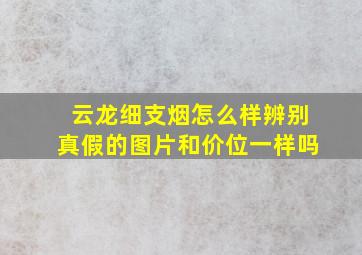 云龙细支烟怎么样辨别真假的图片和价位一样吗